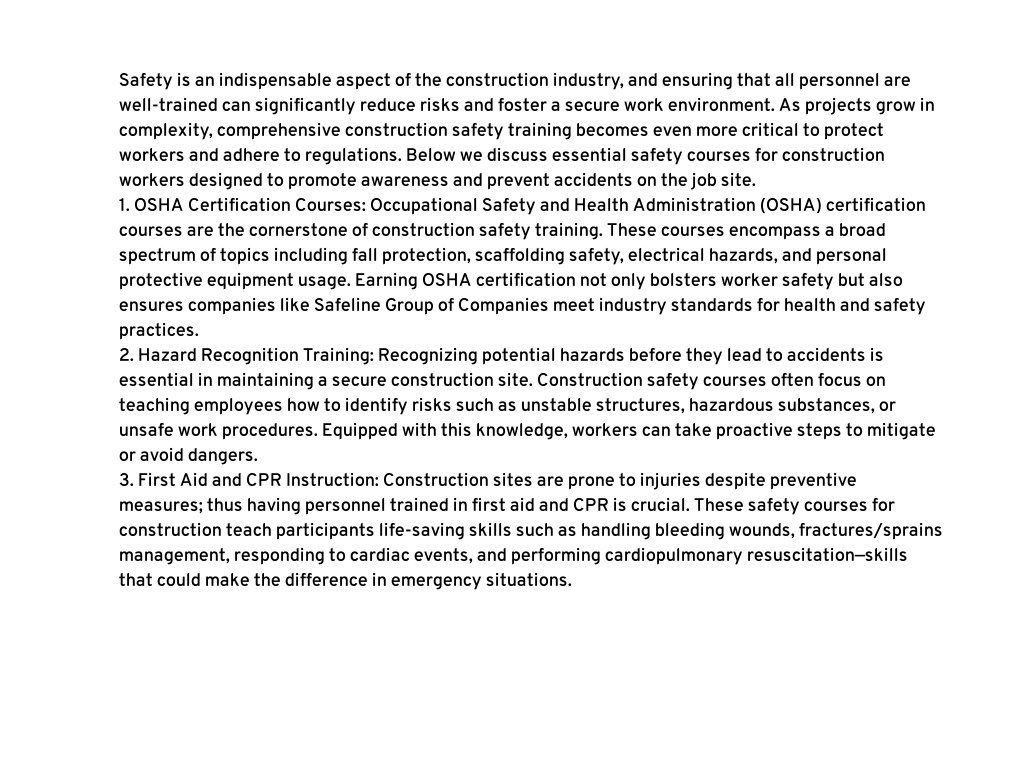 Safety is an indispensable aspect of the construction industry, and ensuring that all personnel are well-trained can significantly reduce risks and foster a secure work environment. As projects grow in complexity, comprehensive construction safety training becomes even more critical to protect workers and adhere to regulations. Below we discuss essential safety courses for construction workers designed to promote awareness and prevent accidents on the job site.
1. OSHA Certification Courses: Occupational Safety and Health Administration (OSHA) certification courses are the cornerstone of construction safety training. These courses encompass a broad spectrum of topics including fall protection, scaffolding safety, electrical hazards, and personal protective equipment usage. Earning OSHA certification not only bolsters worker safety but also ensures companies like Safeline Group of Companies meet industry standards for health and safety practices.
2. Hazard Recognition Training: Recognizing potential hazards before they lead to accidents is essential in maintaining a secure construction site. Construction safety courses often focus on teaching employees how to identify risks such as unstable structures, hazardous substances, or unsafe work procedures. Equipped with this knowledge, workers can take proactive steps to mitigate or avoid dangers.
3. First Aid and CPR Instruction: Construction sites are prone to injuries despite preventive measures; thus having personnel trained in first aid and CPR is crucial. These safety courses for construction teach participants life-saving skills such as handling bleeding wounds, fractures/sprains management, responding to cardiac events, and performing cardiopulmonary resuscitation—skills that could make the difference in emergency situations.